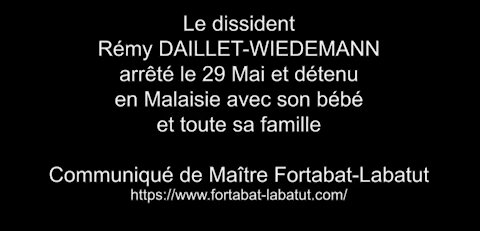 Le dissident
Rémy DAILLET-WIEDEMANN
arrêté le 29 Mai et détenu
en Malaisie avec son bébé
et toute sa famille

Communiqué de Maître Fortabat-Labatut
https://www.fortabat-labatut.com/